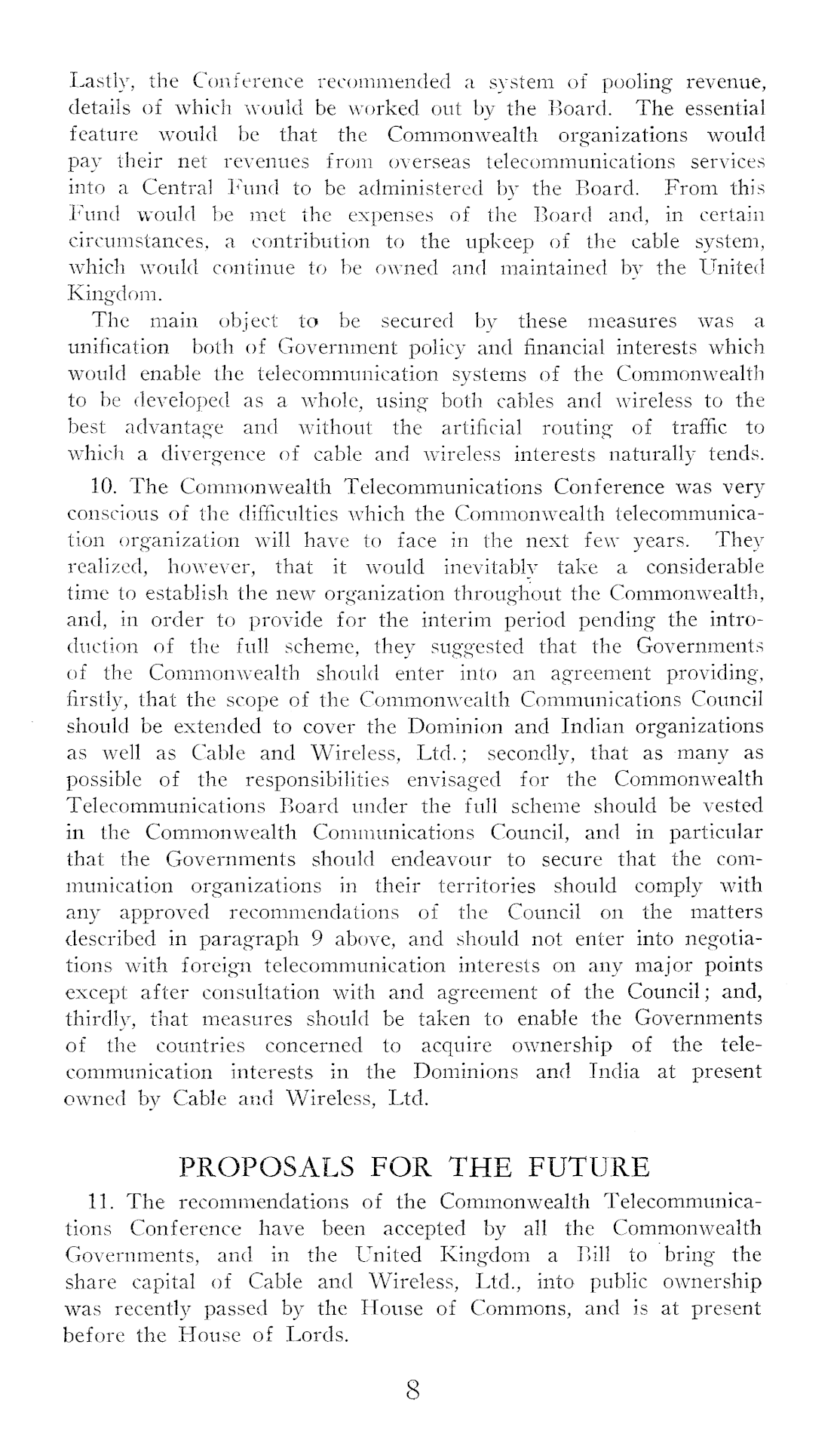 Lastly, the Conference recommended a system of pooling revenue, details of which would be worked out by the Board. The essential feature would be that the Commonwealth organizations would pay their net revenues from overseas telecommunications services into a Central Fund to be administered by the Board. From this Fund would be met the expenses of the Board and, in certain circumstances, a contribution to the upkeep of the cable system, which would continue to be owned and maintained by the United Kingdom.

The main object to be secured by these measures was a unification both of Government policy and financial interests which would enable the telecommunication systems of the Commonwealth to be developed as a whole, using both cables and wireless to the best advantage and without the artificial routing of traffic to which a divergence of cable and wireless interests naturally tends.

10. The Commonwealth Telecommunications Conference was very conscious of the difficulties which the Commonwealth telecommunication organization will have to face in the next few years. They realized, however, that it would inevitably take a considerable time to establish the new organization throughout the Commonwealth, and, in order to provide for the interim period pending the introduction of the full scheme, they suggested that the Governments of the Commonwealth should enter into an agreement providing, firstly, that the scope of the Commonwealth Communications Council should be extended to cover the Dominion and Indian organizations as well as Cable and Wireless, Ltd.; secondly, that as many as possible of the responsibilities envisaged for the Commonwealth Telecommunications Board under the full scheme should be vested in the Commonwealth Communications Council, and in particular that the Governments should endeavour to secure that the communication organizations in their territories should comply with any approved recommendations of the Council on the matters described in paragraph 9 above, and should not enter into negotiations with foreign telecommunication interests on any major points except after consultation with and agreement of the Council; and, thirdly, that measures should be taken to enable the Governments of the countries concerned to acquire ownership of the telecommunication interests in the Dominions and India at present owned by Cable and Wireless, Ltd.

PROPOSALS FOR THE FUTURE

11. The recommendations of the Commonwealth Telecommunications Conference have been accepted by all the Commonwealth Governments, and in the United Kingdom a Bill to bring the share capital of Cable and Wireless, Ltd., into public ownership was recently passed by the House of Commons, and is at present before the House of Lords.

8